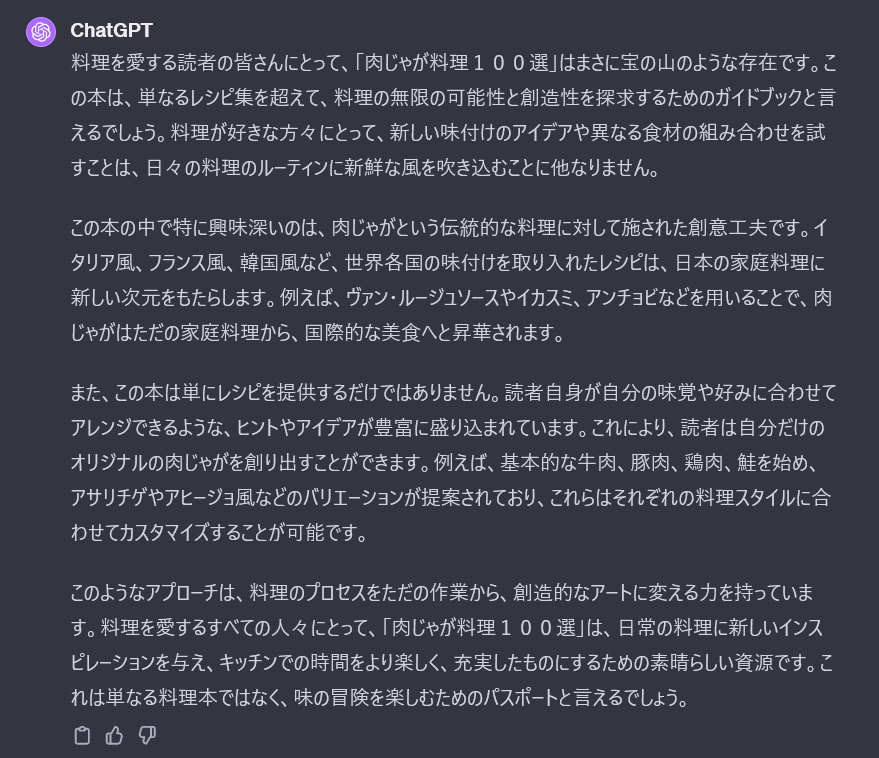 ChatGPT

料理を愛する読者の皆さんにとって、「肉じゃが料理１００選」はまさに宝の山のような存在です。この本は、単なるレシピ集を超えて、料理の無限の可能性と創造性を探求するためのガイドブックと言えるでしょう。料理が好きな方々にとって、新しい味付けのアイデアや異なる食材の組み合わせを試すことは、日々の料理のルーティンに新鮮な風を吹き込むことに他なりません。

この本の中で特に興味深いのは、肉じゃがという伝統的な料理に対して施された創意工夫です。イタリア風、フランス風、韓国風など、世界各国の味付けを取り入れたレシピは、日本の家庭料理に新しい次元をもたらします。例えば、ヴァン・ルージュソースやイカスミ、アンチョビなどを用いることで、肉じゃがはただの家庭料理から、国際的な美食へと昇華されます。

また、この本は単にレシピを提供するだけではありません。読者自身が自分の味覚や好みに合わせてアレンジできるような、ヒントやアイデアが豊富に盛り込まれています。これにより、読者は自分だけのオリジナルの肉じゃがを創り出すことができます。例えば、基本的な牛肉、豚肉、鶏肉、鮭を始め、アサリチゲやアヒージョ風などのバリエーションが提案されており、これらはそれぞれの料理スタイルに合わせてカスタマイズすることが可能です。

このようなアプローチは、料理のプロセスをただの作業から、創造的なアートに変える力を持っています。料理を愛するすべての人々にとって、「肉じゃが料理１００選」は、日常の料理に新しいインスピレーションを与え、キッチンでの時間をより楽しく、充実したものにするための素晴らしい資源です。これは単なる料理本ではなく、味の冒険を楽しむためのパスポートと言えるでしょう。